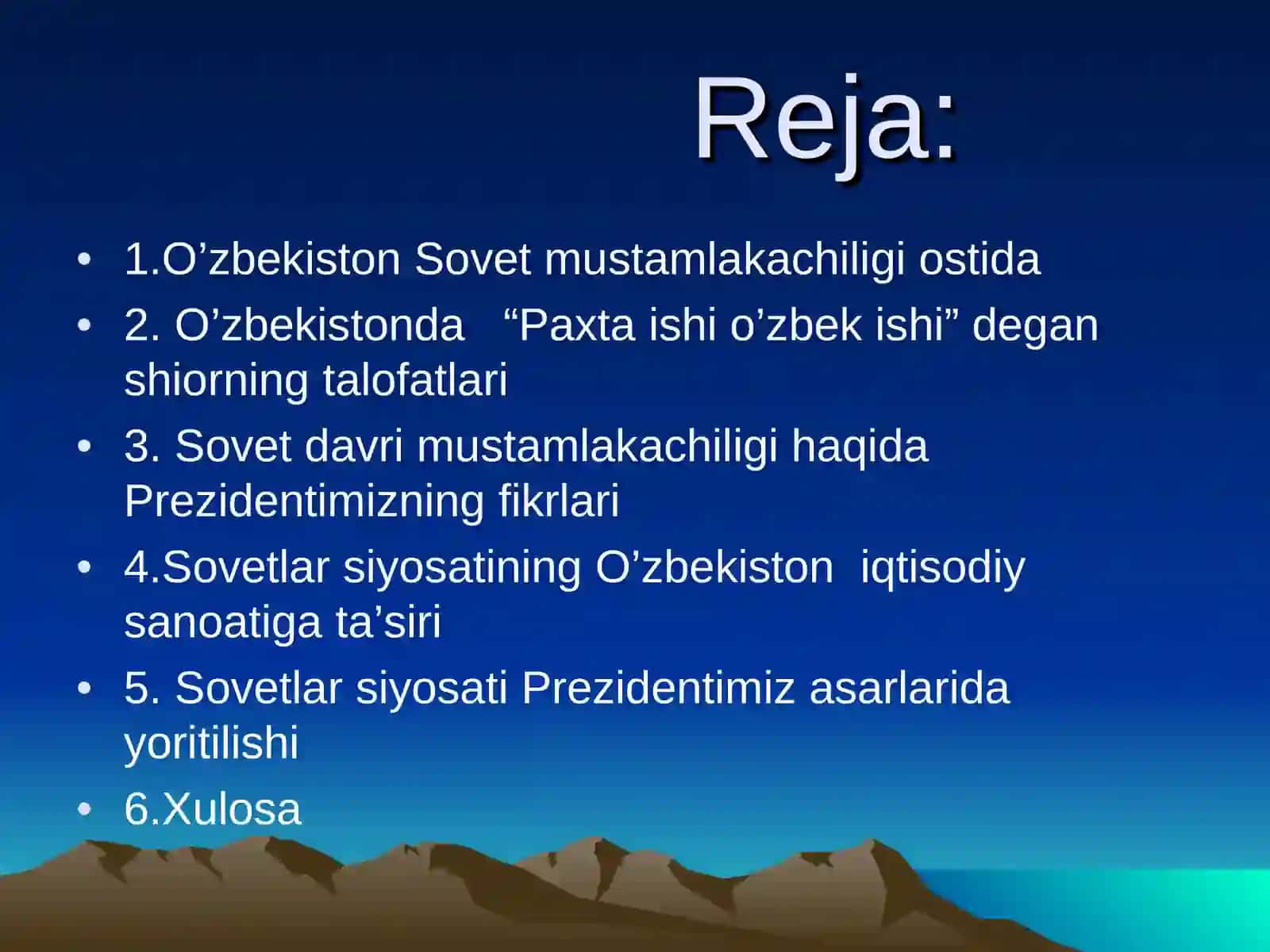 Reja:

• 1.O’zbekiston Sovet mustamlakachiligi ostida
• 2. O’zbekistonda “Paxta ishi o’zbek ishi” degan shiorning talofatlari
• 3. Sovet davri mustamlakachiligi haqida Prezidentimizning fikrlari
• 4.Sovetlar siyosatining O’zbekiston iqtisodiy sanoatiga ta’siri
• 5. Sovetlar siyosati Prezidentimiz asarlarida yoritilishi
• 6.Xulosa